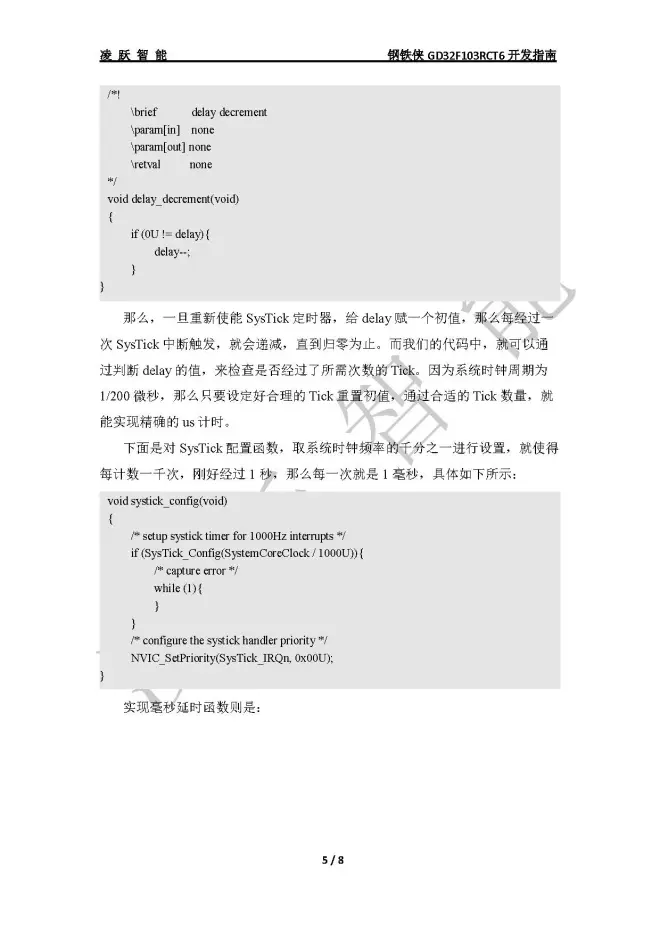 凌 跃 智 能　　　　　　　　　　　　　　　　　　钢铁侠 GD32F103RCT6 开发指南

/*!
    \brief      delay decrement
    \param[in]  none
    \param[out] none
    \retval     none
*/
void delay_decrement(void)
{
    if (0U != delay){
        delay--;
    }
}

那么，一旦重新使能 SysTick 定时器，给 delay 赋一个初值，那么每经过一次 SysTick 中断触发，就会递减，直到归零为止。而我们的代码中，就可以通过判断 delay 的值，来检查是否经过了所需次数的 Tick。因为系统时钟周期为 1/200 微秒，那么只要设定好合理的 Tick 重置初值，通过合适的 Tick 数量，就能实现精确的 us 计时。

下面是对 SysTick 配置函数，取系统时钟频率的千分之一进行设置，就使得每计数一千次，刚好经过 1 秒，那么每一次就是 1 毫秒，具体如下所示：

void systick_config(void)
{
    /* setup systick timer for 1000Hz interrupts */
    if (SysTick_Config(SystemCoreClock / 1000U)){
        /* capture error */
        while (1){
        }
    }
    /* configure the systick handler priority */
    NVIC_SetPriority(SysTick_IRQn, 0x00U);
}

实现毫秒延时函数则是：

5 / 8